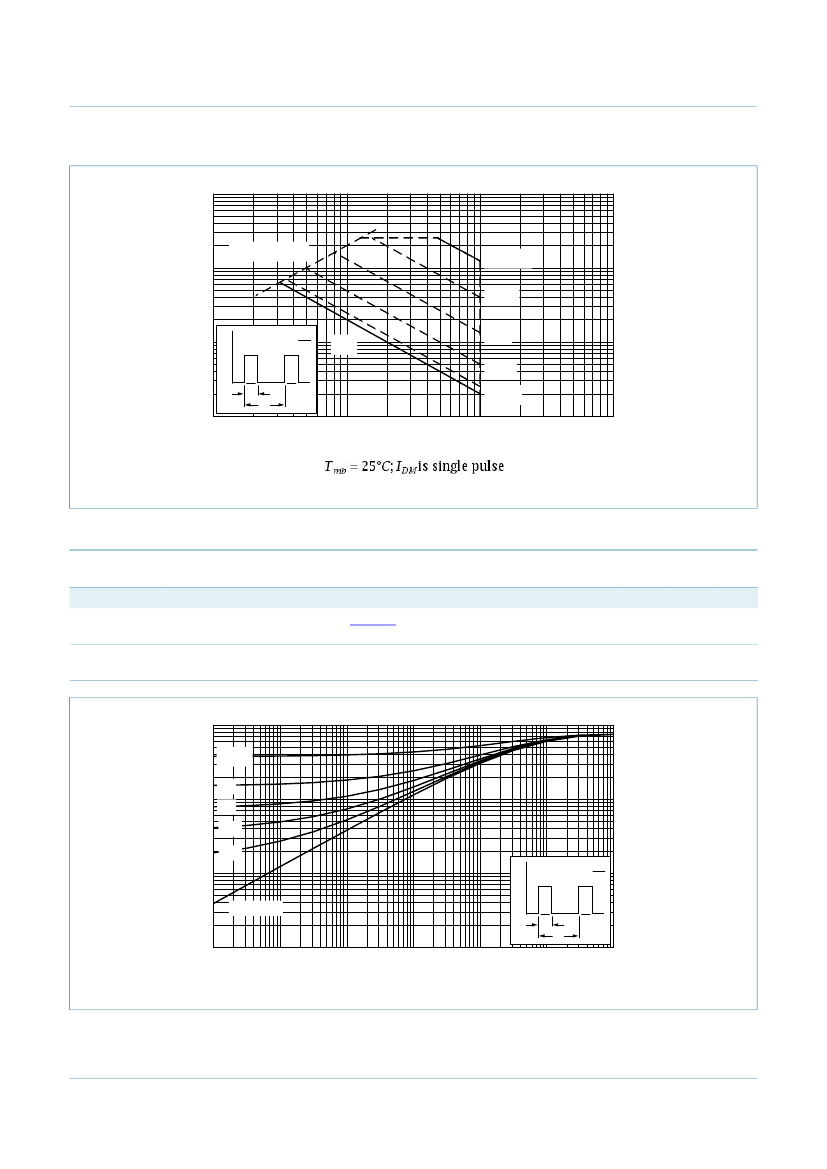 $T_{mb} = 25°C; I_{DM}$ is single pulse